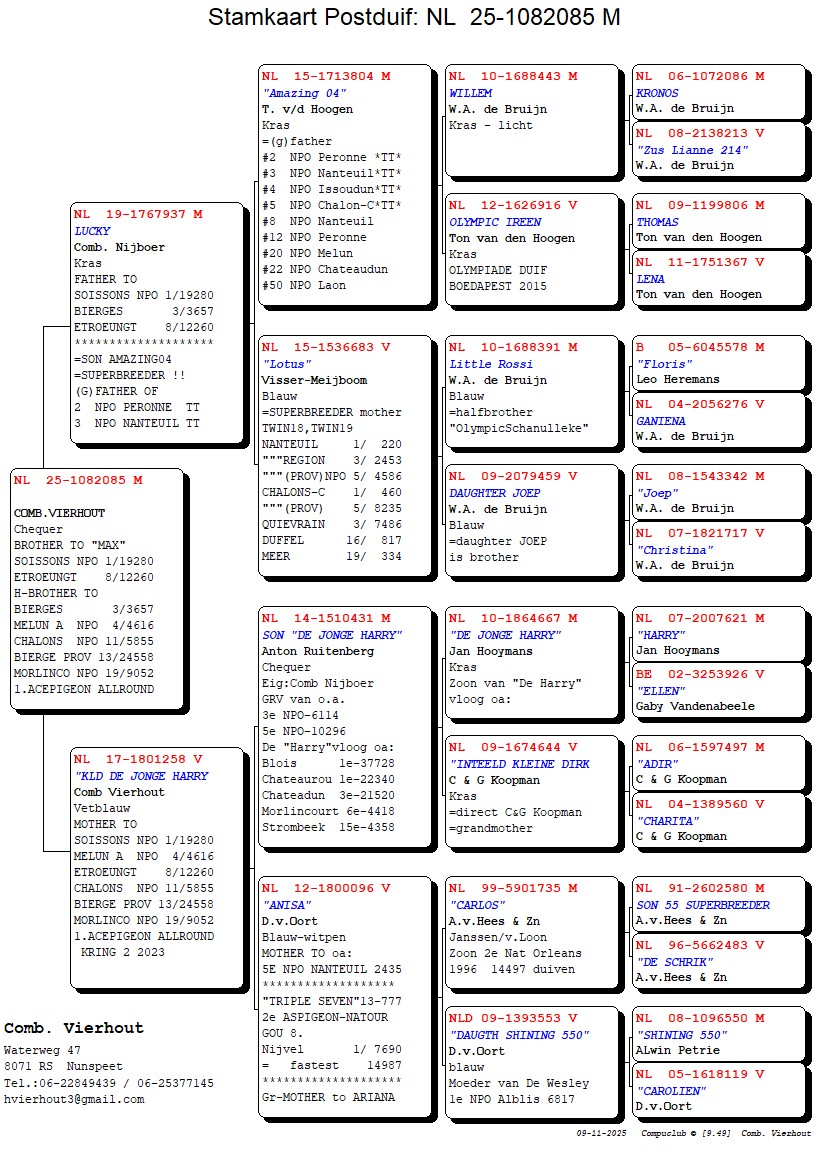 Stamkaart Postduif: NL 25-1082085 M

NL 25-1082085 M

COMB.VIERHOUT
Chequer
BROTHER TO "MAX"
SOISSONS NPO 1/19280
ETROEUNGT 8/12260
H-BROTHER TO
BIERGES 3/3657
MELUN A NPO 4/4616
CHALONS NPO 11/5855
BIERGE PROV 13/24558
MORLINCO NPO 19/9052
1.ACEPIGEON ALLROUND

NL 19-1767937 M
LUCKY
Comb. Nijboer
Kras
FATHER TO
SOISSONS NPO 1/19280
BIERGES 3/3657
ETROEUNGT 8/12260
********************
=SON AMAZING04
=SUPERBREEDER !!
(G)FATHER OF
2 NPO PERONNE TT
3 NPO NANTEUIL TT

NL 17-1801258 V
"KLD DE JONGE HARRY
Comb Vierhout
Vetblauw
MOTHER TO
SOISSONS NPO 1/19280
MELUN A NPO 4/4616
ETROEUNGT 8/12260
CHALONS NPO 11/5855
BIERGE PROV 13/24558
MORLINCO NPO 19/9052
1.ACEPIGEON ALLROUND
KRING 2 2023

NL 15-1713804 M
"Amazing 04"
T. v/d Hoogen
Kras
=(g)father
#2 NPO Peronne *TT*
#3 NPO Nanteuil*TT*
#4 NPO Issoudun*TT*
#5 NPO Chalon-C*TT*
#8 NPO Nanteuil
#12 NPO Peronne
#20 NPO Melun
#22 NPO Chateaudun
#50 NPO Laon

NL 15-1536683 V
"Lotus"
Visser-Meijboom
Blauw
=SUPERBREEDER mother
TWIN18,TWIN19
NANTEUIL 1/ 220
"""REGION 3/ 2453
"""(PROV)NPO 5/ 4586
CHALONS-C 1/ 460
"""(PROV) 5/ 8235
QUIEVRAIN 3/ 7486
DUFFEL 16/ 817
MEER 19/ 334

NL 14-1510431 M
SON "DE JONGE HARRY"
Anton Ruitenberg
Chequer
Eig:Comb Nijboer
GRV van o.a.
3e NPO-6114
5e NPO-10296
De "Harry"vloog oa:
Blois 1e-37728
Chateaurou 1e-22340
Chateadun 3e-21520
Morlincourt 6e-4418
Strombeek 15e-4358

NL 12-1800096 V
"ANISA"
D.v.Oort
Blauw-witpen
MOTHER TO oa:
5E NPO NANTEUIL 2435
********************
"TRIPLE SEVEN"13-777
2e ASPIGEON-NATOUR
GOU 8.
Nijvel 1/ 7690
= fastest 14987
********************
Gr-MOTHER to ARIANA

NL 10-1688443 M
WILLEM
W.A. de Bruijn
Kras - licht

NL 12-1626916 V
OLYMPIC IREEN
Ton van den Hoogen
Kras
OLYMPIADE DUIF
BOEDAPEST 2015

NL 10-1688391 M
Little Rossi
W.A. de Bruijn
Blauw
=halfbrother
"OlympicSchanulleke"

NL 09-2079459 V
DAUGHTER JOEP
W.A. de Bruijn
Blauw
=daughter JOEP
is brother

NL 10-1864667 M
"DE JONGE HARRY"
Jan Hooymans
Kras
Zoon van "De Harry"
vloog oa:

NL 09-1674644 V
"INTEELD KLEINE DIRK
C & G Koopman
Kras
=direct C&G Koopman
=grandmother

NL 99-5901735 M
"CARLOS"
A.v.Hees & Zn
Janssen/v.Loon
Zoon 2e Nat Orleans
1996 14497 duiven

NLD 09-1393553 V
"DAUGTH SHINING 550"
D.v.Oort
blauw
Moeder van De Wesley
1e NPO Alblis 6817

NL 06-1072086 M
KRONOS
W.A. de Bruijn

NL 08-2138213 V
"Zus Lianne 214"
W.A. de Bruijn

NL 09-1199806 M
THOMAS
Ton van den Hoogen

NL 11-1751367 V
LENA
Ton van den Hoogen

B 05-6045578 M
"Floris"
Leo Heremans

NL 04-2056276 V
GANIENA
W.A. de Bruijn

NL 08-1543342 M
"Joep"
W.A. de Bruijn

NL 07-1821717 V
"Christina"
W.A. de Bruijn

NL 07-2007621 M
"HARRY"
Jan Hooymans

BE 02-3253926 V
"ELLEN"
Gaby Vandenabeele

NL 06-1597497 M
"ADIR"
C & G Koopman

NL 04-1389560 V
"CHARITA"
C & G Koopman

NL 91-2602580 M
SON 55 SUPERBREEDER
A.v.Hees & Zn

NL 96-5662483 V
"DE SCHRIK"
A.v.Hees & Zn

NL 08-1096550 M
"SHINING 550"
Alwin Petrie

NL 05-1618119 V
"CAROLIEN"
D.v.Oort

Comb. Vierhout
Waterweg 47
8071 RS Nunspeet
Tel.:06-22849439 / 06-25377145
hvierhout3@gmail.com

09-11-2025 Compuclub © [9.49] Comb. Vierhout